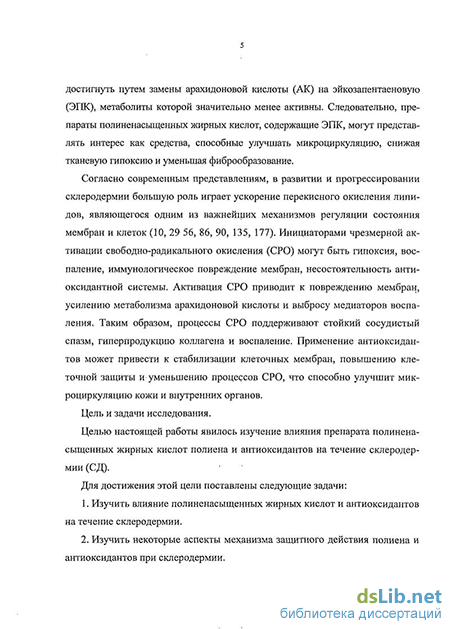 5

достигнуть путем замены арахидоновой кислоты (АК) на эйкозапентаеновую (ЭПК), метаболиты которой значительно менее активны. Следовательно, препараты полиненасыщенных жирных кислот, содержащие ЭПК, могут представлять интерес как средства, способные улучшать микроциркуляцию, снижая тканевую гипоксию и уменьшая фиброобразование.

Согласно современным представлениям, в развитии и прогрессировании склеродермии большую роль играет ускорение перекисного окисления липидов, являющегося одним из важнейших механизмов регуляции состояния мембран и клеток (10, 29 56, 86, 90, 135, 177). Инициаторами чрезмерной активации свободно-радикального окисления (СРО) могут быть гипоксия, воспаление, иммунологическое повреждение мембран, несостоятельность антиоксидантной системы. Активация СРО приводит к повреждению мембран, усилению метаболизма арахидоновой кислоты и выбросу медиаторов воспаления. Таким образом, процессы СРО поддерживают стойкий сосудистый спазм, гиперпродукцию коллагена и воспаление. Применение антиоксидантов может привести к стабилизации клеточных мембран, повышению клеточной защиты и уменьшению процессов СРО, что способно улучшит микроциркуляцию кожи и внутренних органов.

Цель и задачи исследования.

Целью настоящей работы явилось изучение влияния препарата полиненасыщенных жирных кислот полиена и антиоксидантов на течение склеродермии (СД).

Для достижения этой цели поставлены следующие задачи:

1. Изучить влияние полиненасыщенных жирных кислот и антиоксидантов на течение склеродермии.

2. Изучить некоторые аспекты механизма защитного действия полиена и антиоксидантов при склеродермии.

dsLib.net
библиотека диссертаций